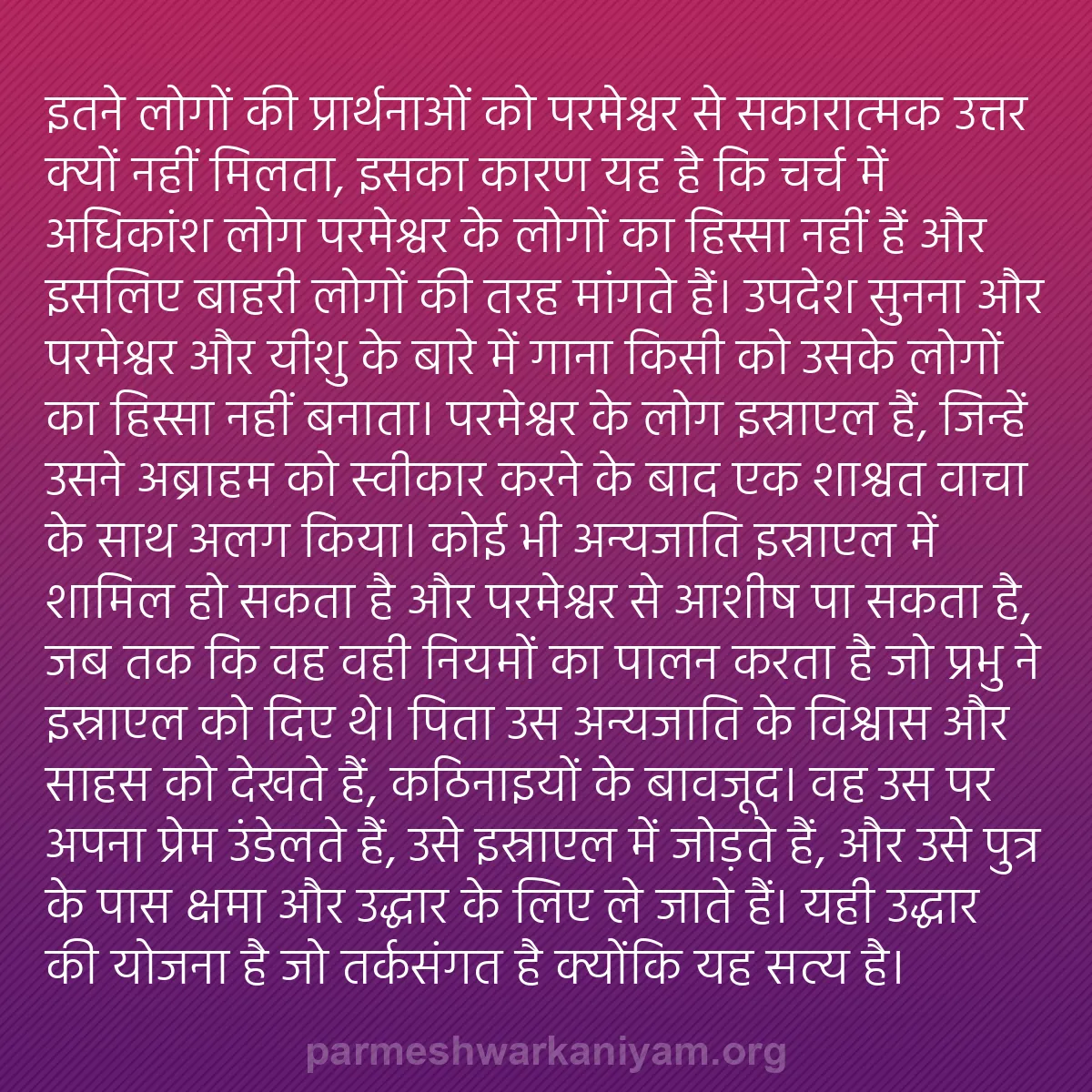 इतने लोगों की प्रार्थनाओं को परमेश्वर से सकारात्मक उत्तर क्यों नहीं मिलता, इसका कारण यह है कि चर्च में अधिकांश लोग परमेश्वर के लोगों का हिस्सा नहीं हैं और इसलिए बाहरी लोगों की तरह मांगते हैं। उपदेश सुनना और परमेश्वर और यीशु के बारे में गाना किसी को उसके लोगों का हिस्सा नहीं बनाता। परमेश्वर के लोग इस्राएल हैं, जिन्हें उसने अब्राहम को स्वीकार करने के बाद एक शाश्वत वाचा के साथ अलग किया। कोई भी अन्यजाति इस्राएल में शामिल हो सकता है और परमेश्वर से आशीष पा सकता है, जब तक कि वह वही नियमों का पालन करता है जो प्रभु ने इस्राएल को दिए थे। पिता उस अन्यजाति के विश्वास और साहस को देखते हैं, कठिनाइयों के बावजूद। वह उस पर अपना प्रेम उंडेलते हैं, उसे इस्राएल में जोड़ते हैं, और उसे पुत्र के पास क्षमा और उद्धार के लिए ले जाते हैं। यही उद्धार की योजना है जो तर्कसंगत है क्योंकि यह सत्य है।

parmeshwarkaniyam.org